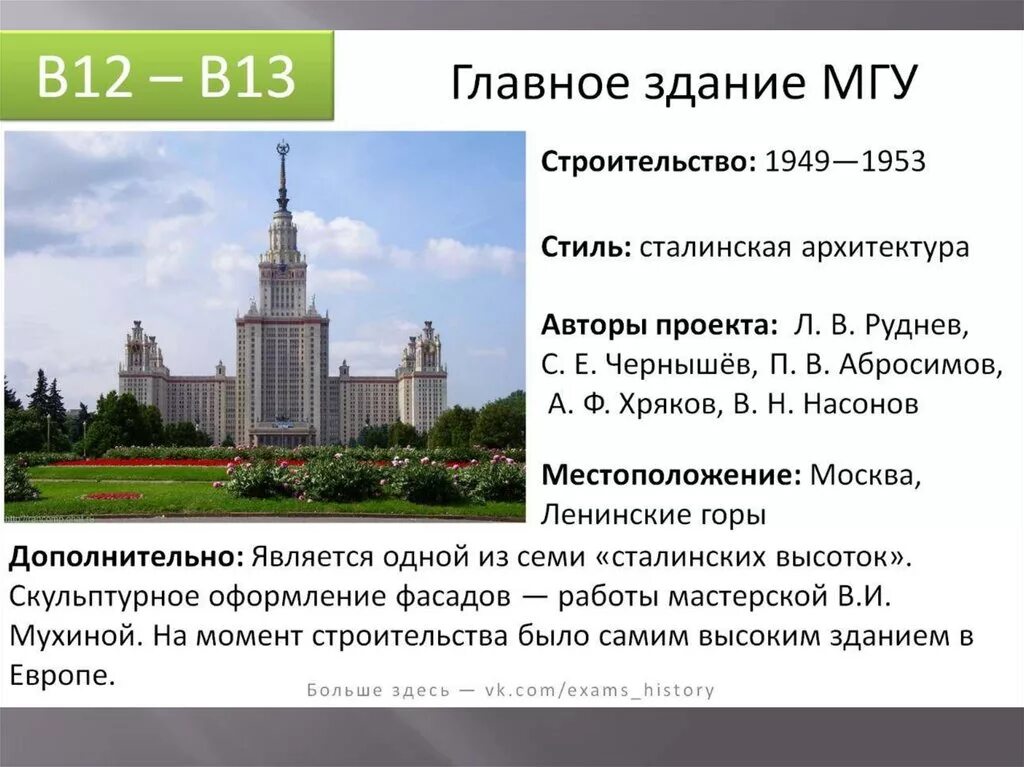 В12 – В13

Главное здание МГУ

Строительство: 1949—1953

Стиль: сталинская архитектура

Авторы проекта: Л. В. Руднев, С. Е. Чернышёв, П. В. Абросимов, А. Ф. Хряков, В. Н. Насонов

Местоположение: Москва, Ленинские горы

Дополнительно: Является одной из семи «сталинских высоток». Скульптурное оформление фасадов — работы мастерской В.И. Мухиной. На момент строительства было самим высоким зданием в Европе.

Больше здесь — vk.com/exams_history